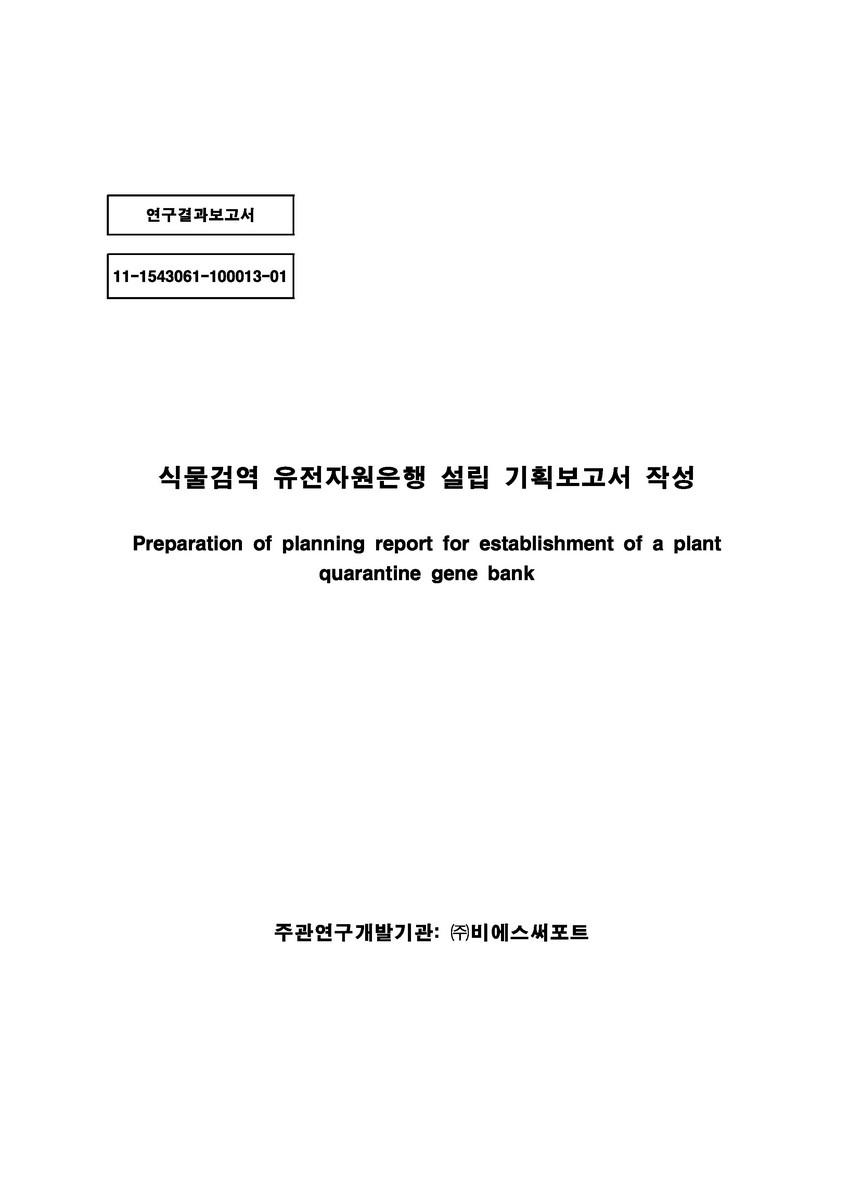 연구결과보고서

11-1543061-100013-01

식물검역 유전자원은행 설립 기획보고서 작성

Preparation of planning report for establishment of a plant quarantine gene bank

주관연구개발기관: ㈜비에스써포트